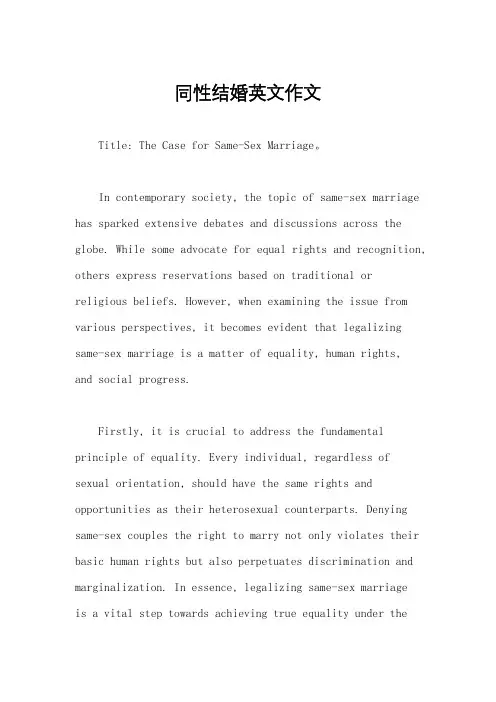 同性结婚英文作文

Title: The Case for Same-Sex Marriage。

In contemporary society, the topic of same-sex marriage has sparked extensive debates and discussions across the globe. While some advocate for equal rights and recognition, others express reservations based on traditional or religious beliefs. However, when examining the issue from various perspectives, it becomes evident that legalizing same-sex marriage is a matter of equality, human rights, and social progress.

Firstly, it is crucial to address the fundamental principle of equality. Every individual, regardless of sexual orientation, should have the same rights and opportunities as their heterosexual counterparts. Denying same-sex couples the right to marry not only violates their basic human rights but also perpetuates discrimination and marginalization. In essence, legalizing same-sex marriage is a vital step towards achieving true equality under the